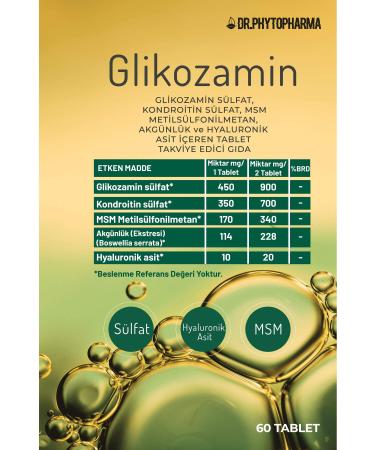 DR.PHYTOPHARMA

Glikozamin

GLİKOZAMİN SÜLFAT, KONDROİTİN SÜLFAT, MSM METİLSÜLFONİLMETAN, AKGÜNLÜK ve HYALURONİK ASİT İÇEREN TABLET TAKVİYE EDİCİ GIDA

| ETKEN MADDE | Miktar mg/ 1 Tablet | Miktar mg/ 2 Tablet | %BRD |
|---|---|---|---|
| Glikozamin sülfat* | 450 | 900 | - |
| Kondroitin sülfat* | 350 | 700 | - |
| MSM Metilsülfonilmetan* | 170 | 340 | - |
| Akgünlük (Ekstresi) (Boswellia serrata)* | 114 | 228 | - |
| Hyaluronik asit* | 10 | 20 | - |

*Beslenme Referans Değeri Yoktur.

Sülfat

Hyaluronik Asit

MSM

60 TABLET